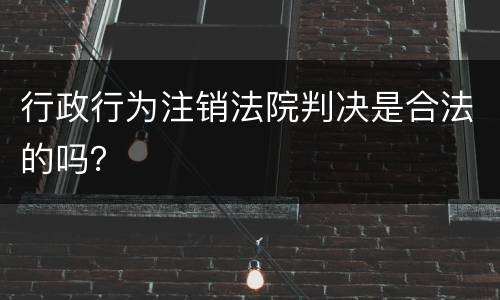 行政行为注销法院判决是合法的吗?